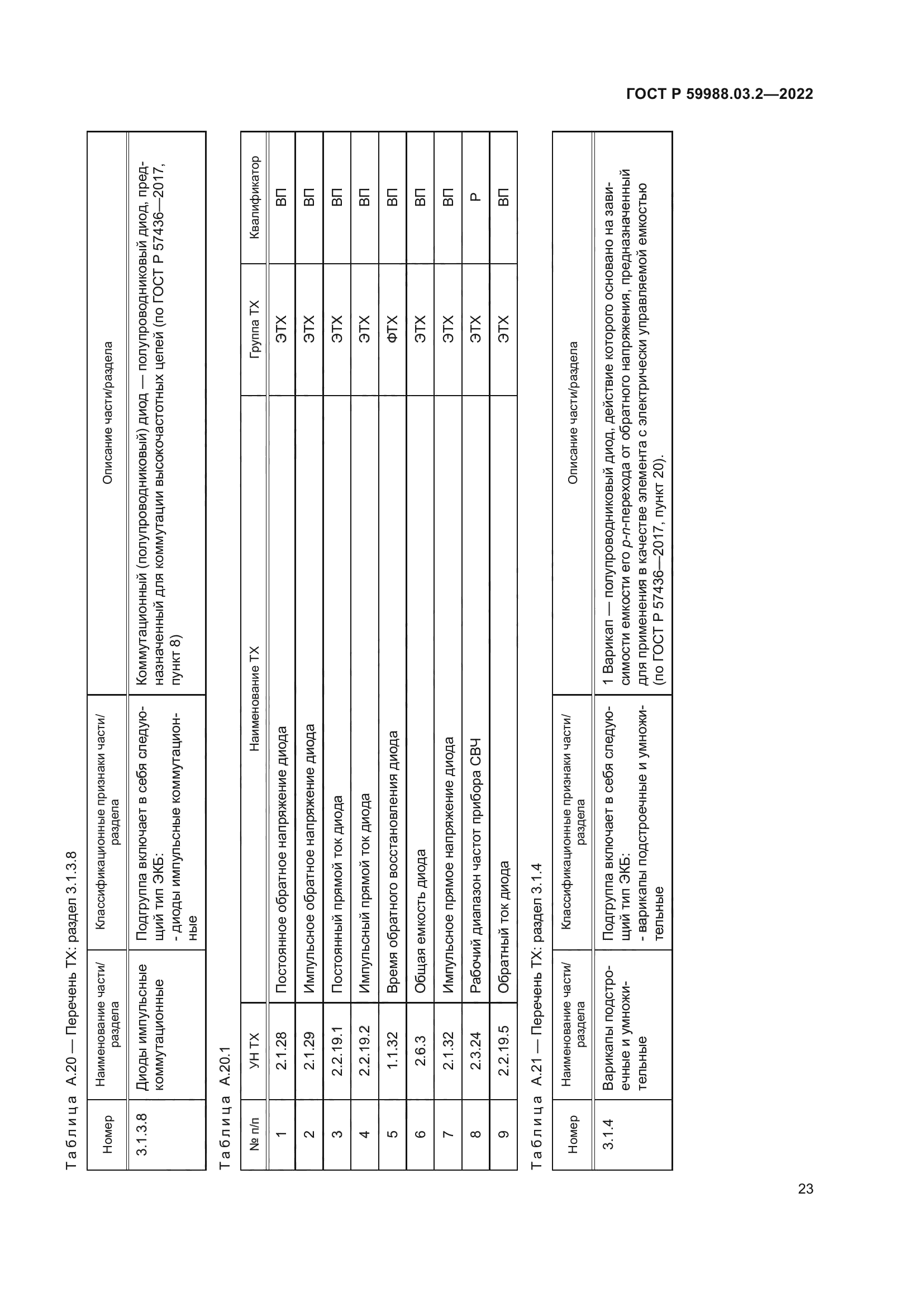 ГОСТ Р 59988.03.2—2022

Таблица А.20 — Перечень ТХ: раздел 3.1.3.8

| Номер | Наименование части/раздела | Классификационные признаки части/раздела | Описание части/раздела |
|---|---|---|---|
| 3.1.3.8 | Диоды импульсные коммутационные | Подгруппа включает в себя следующий тип ЭКБ: - диоды импульсные коммутационные | Коммутационный (полупроводниковый) диод — полупроводниковый диод, предназначенный для коммутации высокочастотных цепей (по ГОСТ Р 57436—2017, пункт 8) |

Таблица А.20.1

| № п/п | УН ТХ | Наименование ТХ | Группа ТХ | Квалификатор |
|---|---|---|---|---|
| 1 | 2.1.28 | Постоянное обратное напряжение диода | ЭТХ | ВП |
| 2 | 2.1.29 | Импульсное обратное напряжение диода | ЭТХ | ВП |
| 3 | 2.2.19.1 | Постоянный прямой ток диода | ЭТХ | ВП |
| 4 | 2.2.19.2 | Импульсный прямой ток диода | ЭТХ | ВП |
| 5 | 1.1.32 | Время обратного восстановления диода | ФТХ | ВП |
| 6 | 2.6.3 | Общая емкость диода | ЭТХ | ВП |
| 7 | 2.1.32 | Импульсное прямое напряжение диода | ЭТХ | ВП |
| 8 | 2.3.24 | Рабочий диапазон частот прибора СВЧ | ЭТХ | Р |
| 9 | 2.2.19.5 | Обратный ток диода | ЭТХ | ВП |

Таблица А.21 — Перечень ТХ: раздел 3.1.4

| Номер | Наименование части/раздела | Классификационные признаки части/раздела | Описание части/раздела |
|---|---|---|---|
| 3.1.4 | Варикапы подстроечные и умножительные | Подгруппа включает в себя следующий тип ЭКБ: - варикапы подстроечные и умножительные | 1 Варикап — полупроводниковый диод, действие которого основано на зависимости емкости его *p-n*-перехода от обратного напряжения, предназначенный для применения в качестве элемента с электрически управляемой емкостью (по ГОСТ Р 57436—2017, пункт 20). |

23